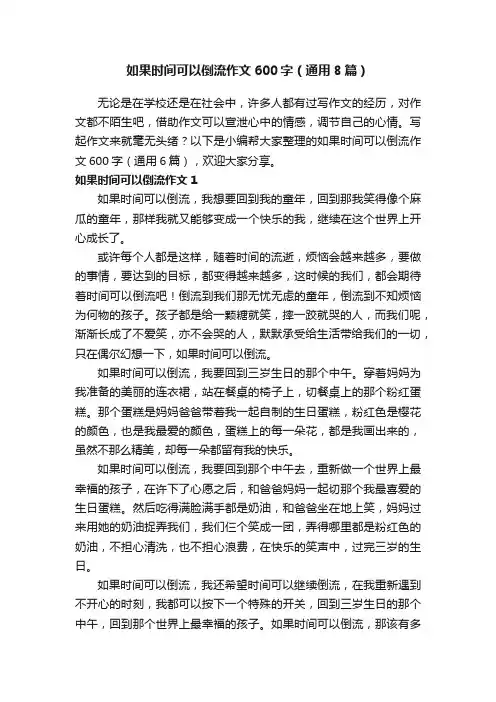 如果时间可以倒流作文600字（通用8篇）

无论是在学校还是在社会中，许多人都有过写作文的经历，对作文都不陌生吧，借助作文可以宣泄心中的情感，调节自己的心情。写起作文来就毫无头绪？以下是小编帮大家整理的如果时间可以倒流作文600字（通用6篇），欢迎大家分享。

如果时间可以倒流作文1

如果时间可以倒流，我想要回到我的童年，回到那我笑得像个麻瓜的童年，那样我就又能够变成一个快乐的我，继续在这个世界上开心成长了。

或许每个人都是这样，随着时间的流逝，烦恼会越来越多，要做的事情，要达到的目标，都变得越来越多，这时候的我们，都会期待着时间可以倒流吧！倒流到我们那无忧无虑的童年，倒流到不知烦恼为何物的孩子。孩子都是给一颗糖就笑，摔一跤就哭的人，而我们呢，渐渐长成了不爱笑，亦不会哭的人，默默承受给生活带给我们的一切，只在偶尔幻想一下，如果时间可以倒流。

如果时间可以倒流，我要回到三岁生日的那个中午。穿着妈妈为我准备的美丽的连衣裙，站在餐桌的椅子上，切餐桌上的那个粉红蛋糕。那个蛋糕是妈妈爸爸带着我一起自制的生日蛋糕，粉红色是樱花的颜色，也是我最爱的颜色，蛋糕上的每一朵花，都是我画出来的，虽然不那么精美，却每一朵都留有我的快乐。

如果时间可以倒流，我要回到那个中午去，重新做一个世界上最幸福的孩子，在许下了心愿之后，和爸爸妈妈一起切那个我最喜爱的生日蛋糕。然后吃得满脸满手都是奶油，和爸爸坐在地上笑，妈妈过来用她的奶油捉弄我们，我们仨个笑成一团，弄得哪里都是粉红色的奶油，不担心清洗，也不担心浪费，在快乐的笑声中，过完三岁的生日。

如果时间可以倒流，我还希望时间可以继续倒流，在我重新遇到不开心的时刻，我都可以按下一个特殊的开关，回到三岁生日的那个中午，回到那个世界上最幸福的孩子。如果时间可以倒流，那该有多